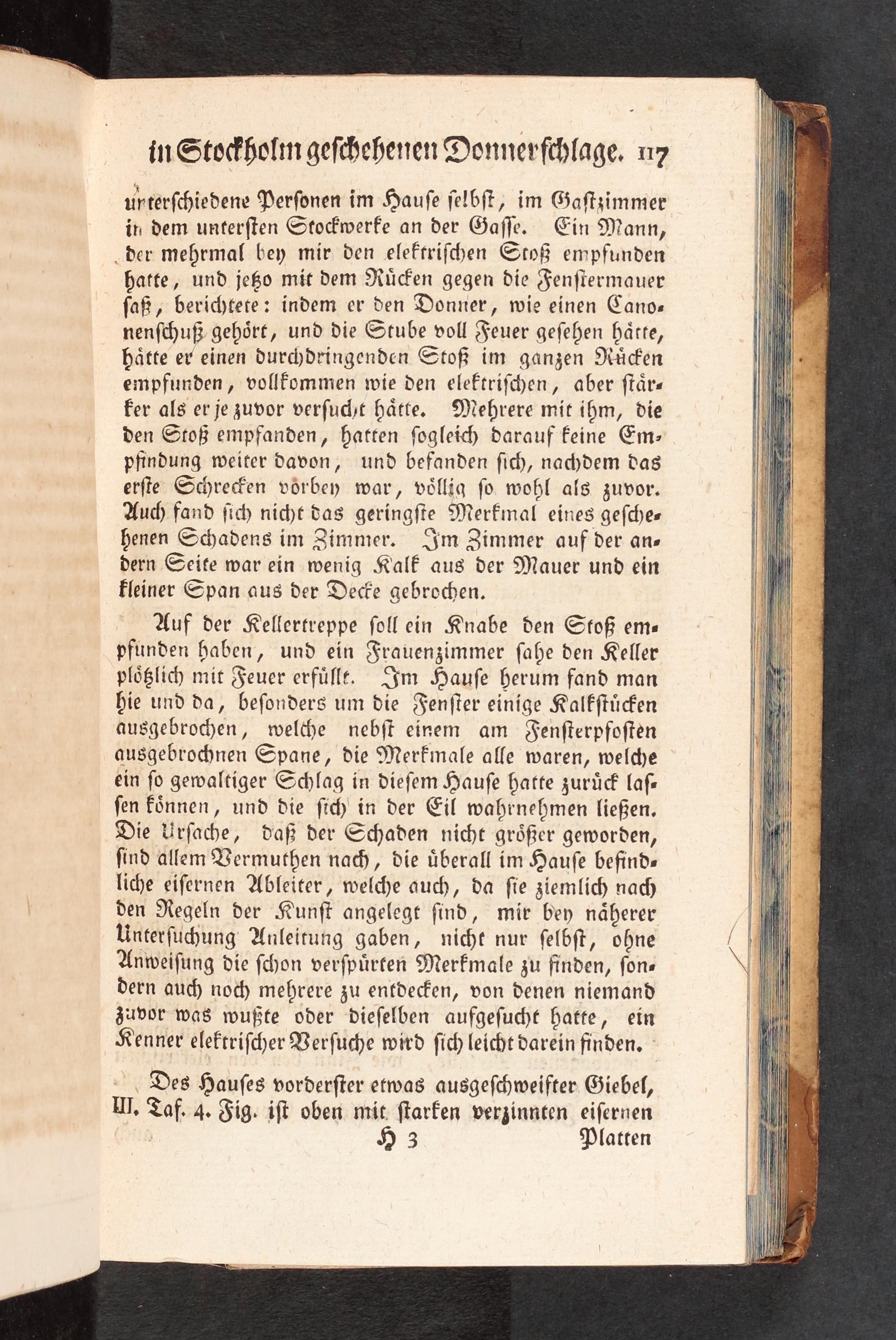 in Stockholm geschehenen Donnerschlage. 117

unterschiedene Personen im Hause selbst, im Gastzimmer in dem untersten Stockwerke an der Gasse. Ein Mann, der mehrmal bey mir den elektrischen Stoß empfunden hatte, und jetzo mit dem Rücken gegen die Fenstermauer saß, berichtete: indem er den Donner, wie einen Canonenschuß gehört, und die Stube voll Feuer gesehen hätte, hätte er einen durchdringenden Stoß im ganzen Rücken empfunden, vollkommen wie den elektrischen, aber stärker als er je zuvor versucht hätte. Mehrere mit ihm, die den Stoß empfanden, hatten sogleich darauf keine Empfindung weiter davon, und befanden sich, nachdem das erste Schrecken vorbey war, völlig so wohl als zuvor. Auch fand sich nicht das geringste Merkmal eines geschehenen Schadens im Zimmer. Im Zimmer auf der andern Seite war ein wenig Kalk aus der Mauer und ein kleiner Span aus der Decke gebrochen.

Auf der Kellertreppe soll ein Knabe den Stoß empfunden haben, und ein Frauenzimmer sahe den Keller plötzlich mit Feuer erfüllt. Im Hause herum fand man hie und da, besonders um die Fenster einige Kalkstücken ausgebrochen, welche nebst einem am Fensterpfosten ausgebrochnen Spane, die Merkmale alle waren, welche ein so gewaltiger Schlag in diesem Hause hatte zurück lassen können, und die sich in der Eil wahrnehmen ließen. Die Ursache, daß der Schaden nicht größer geworden, sind allem Vermuthen nach, die überall im Hause befindliche eisernen Ableiter, welche auch, da sie ziemlich nach den Regeln der Kunst angelegt sind, mir bey näherer Untersuchung Anleitung gaben, nicht nur selbst, ohne Anweisung die schon verspürten Merkmale zu finden, sondern auch noch mehrere zu entdecken, von denen niemand zuvor was wußte oder dieselben aufgesucht hatte, ein Kenner elektrischer Versuche wird sich leicht darein finden.

Des Hauses vorderster etwas ausgeschweifter Giebel, III. Taf. 4. Fig. ist oben mit starken verzinnten eisernen

H 3 Platten